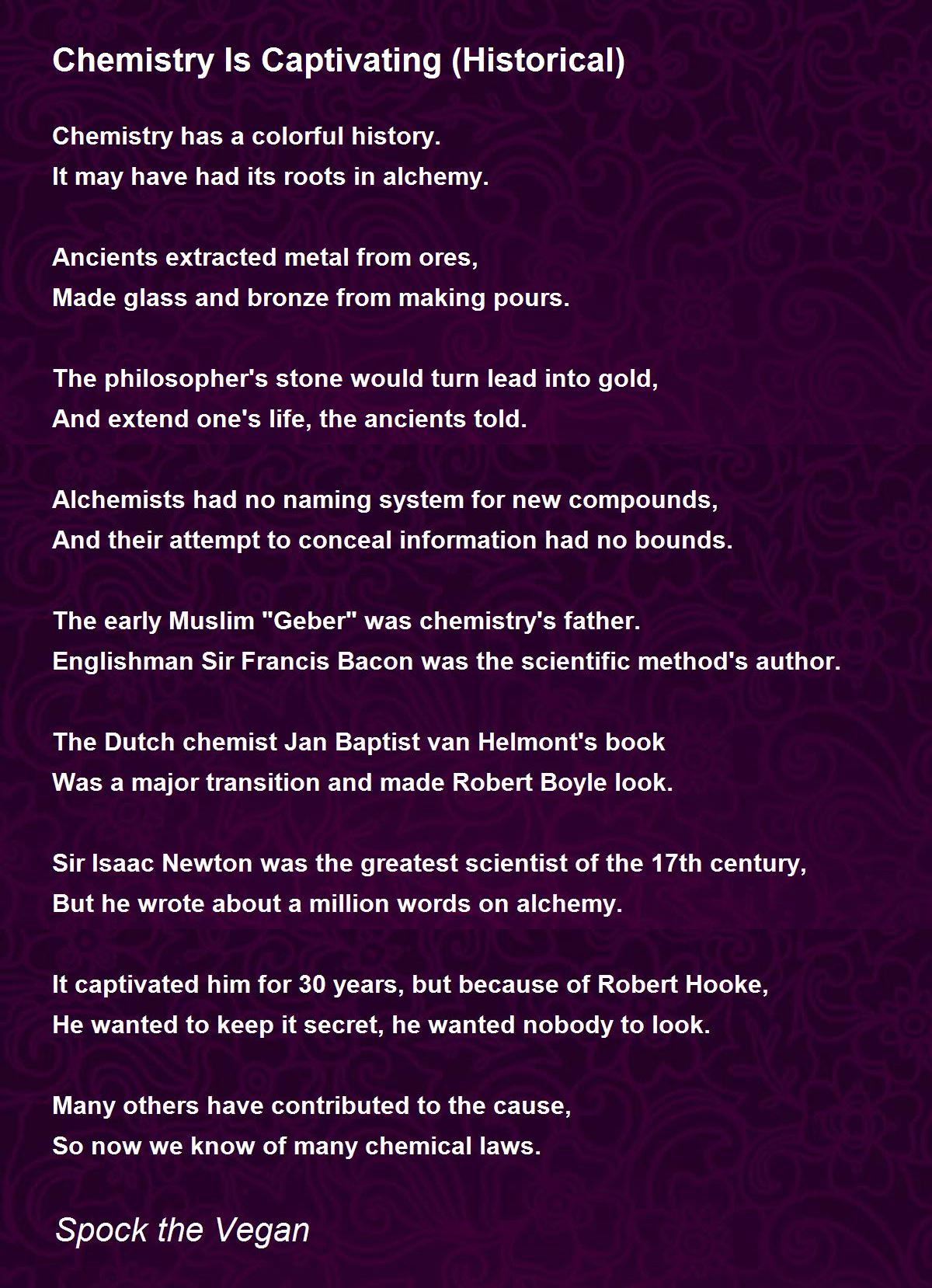 Chemistry Is Captivating (Historical)

Chemistry has a colorful history.
It may have had its roots in alchemy.

Ancients extracted metal from ores,
Made glass and bronze from making pours.

The philosopher's stone would turn lead into gold,
And extend one's life, the ancients told.

Alchemists had no naming system for new compounds,
And their attempt to conceal information had no bounds.

The early Muslim "Geber" was chemistry's father.
Englishman Sir Francis Bacon was the scientific method's author.

The Dutch chemist Jan Baptist van Helmont's book
Was a major transition and made Robert Boyle look.

Sir Isaac Newton was the greatest scientist of the 17th century,
But he wrote about a million words on alchemy.

It captivated him for 30 years, but because of Robert Hooke,
He wanted to keep it secret, he wanted nobody to look.

Many others have contributed to the cause,
So now we know of many chemical laws.

Spock the Vegan